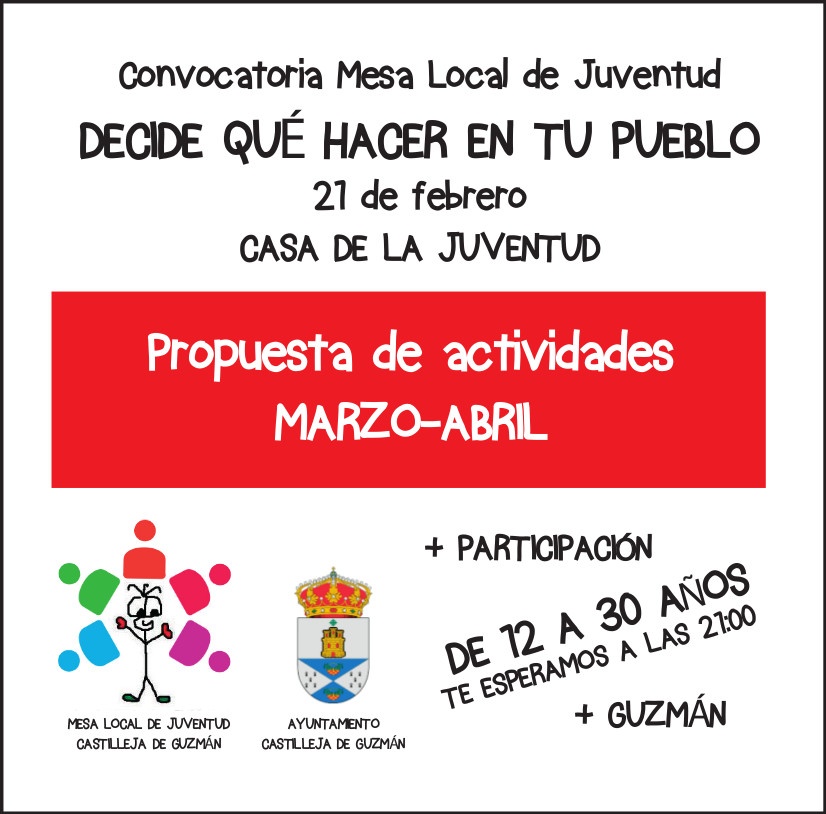 Convocatoria Mesa Local de Juventud

DECIDE QUÉ HACER EN TU PUEBLO

21 de febrero

CASA DE LA JUVENTUD

Propuesta de actividades

MARZO-ABRIL

MESA LOCAL DE JUVENTUD
CASTILLEJA DE GUZMÁN

AYUNTAMIENTO
CASTILLEJA DE GUZMÁN

+ PARTICIPACIÓN

DE 12 A 30 AÑOS

TE ESPERAMOS A LAS 21:00

+ GUZMÁN